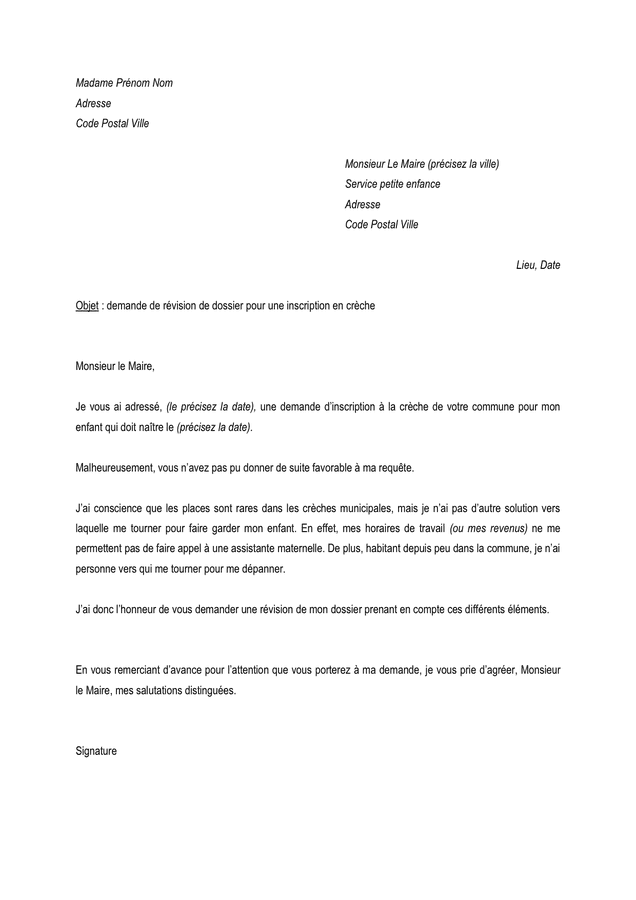 Madame Prénom Nom
Adresse
Code Postal Ville

Monsieur Le Maire (précisez la ville)
Service petite enfance
Adresse
Code Postal Ville

Lieu, Date

Objet : demande de révision de dossier pour une inscription en crèche

Monsieur le Maire,

Je vous ai adressé, (le précisez la date), une demande d'inscription à la crèche de votre commune pour mon enfant qui doit naître le (précisez la date).

Malheureusement, vous n'avez pas pu donner de suite favorable à ma requête.

J'ai conscience que les places sont rares dans les crèches municipales, mais je n'ai pas d'autre solution vers laquelle me tourner pour faire garder mon enfant. En effet, mes horaires de travail (ou mes revenus) ne me permettent pas de faire appel à une assistante maternelle. De plus, habitant depuis peu dans la commune, je n'ai personne vers qui me tourner pour me dépanner.

J'ai donc l'honneur de vous demander une révision de mon dossier prenant en compte ces différents éléments.

En vous remerciant d'avance pour l'attention que vous porterez à ma demande, je vous prie d'agréer, Monsieur le Maire, mes salutations distinguées.

Signature